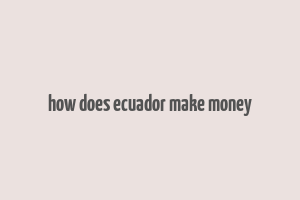 how does ecuador make money